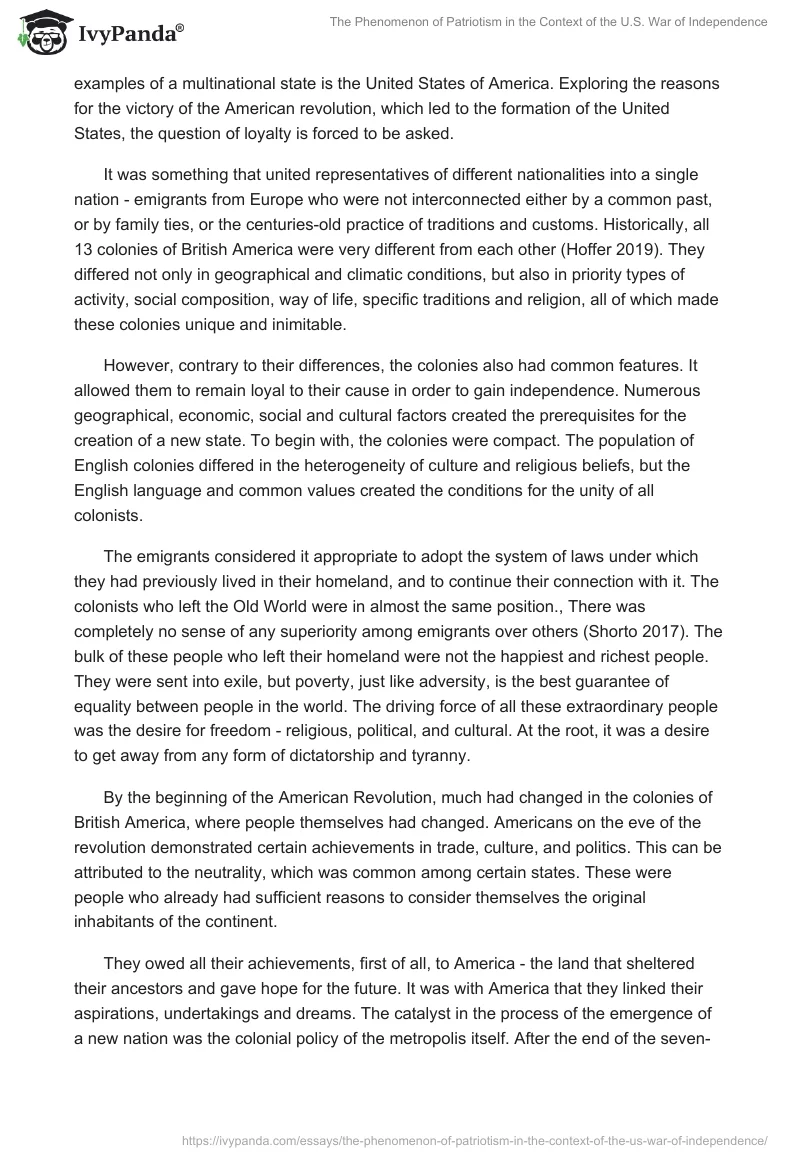 IvyPanda®

The Phenomenon of Patriotism in the Context of the U.S. War of Independence

examples of a multinational state is the United States of America. Exploring the reasons for the victory of the American revolution, which led to the formation of the United States, the question of loyalty is forced to be asked.

It was something that united representatives of different nationalities into a single nation - emigrants from Europe who were not interconnected either by a common past, or by family ties, or the centuries-old practice of traditions and customs. Historically, all 13 colonies of British America were very different from each other (Hoffer 2019). They differed not only in geographical and climatic conditions, but also in priority types of activity, social composition, way of life, specific traditions and religion, all of which made these colonies unique and inimitable.

However, contrary to their differences, the colonies also had common features. It allowed them to remain loyal to their cause in order to gain independence. Numerous geographical, economic, social and cultural factors created the prerequisites for the creation of a new state. To begin with, the colonies were compact. The population of English colonies differed in the heterogeneity of culture and religious beliefs, but the English language and common values created the conditions for the unity of all colonists.

The emigrants considered it appropriate to adopt the system of laws under which they had previously lived in their homeland, and to continue their connection with it. The colonists who left the Old World were in almost the same position., There was completely no sense of any superiority among emigrants over others (Shorto 2017). The bulk of these people who left their homeland were not the happiest and richest people. They were sent into exile, but poverty, just like adversity, is the best guarantee of equality between people in the world. The driving force of all these extraordinary people was the desire for freedom - religious, political, and cultural. At the root, it was a desire to get away from any form of dictatorship and tyranny.

By the beginning of the American Revolution, much had changed in the colonies of British America, where people themselves had changed. Americans on the eve of the revolution demonstrated certain achievements in trade, culture, and politics. This can be attributed to the neutrality, which was common among certain states. These were people who already had sufficient reasons to consider themselves the original inhabitants of the continent.

They owed all their achievements, first of all, to America - the land that sheltered their ancestors and gave hope for the future. It was with America that they linked their aspirations, undertakings and dreams. The catalyst in the process of the emergence of a new nation was the colonial policy of the metropolis itself. After the end of the seven-

https://ivypanda.com/essays/the-phenomenon-of-patriotism-in-the-context-of-the-us-war-of-independence/